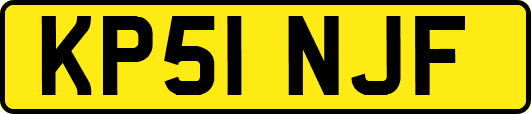 KP51 NJF